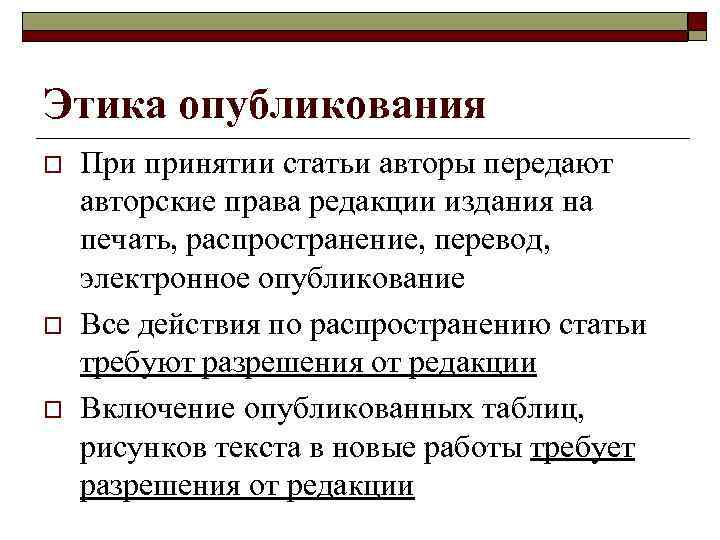 Этика опубликования

При принятии статьи авторы передают авторские права редакции издания на печать, распространение, перевод, электронное опубликование

Все действия по распространению статьи требуют разрешения от редакции

Включение опубликованных таблиц, рисунков текста в новые работы требует разрешения от редакции